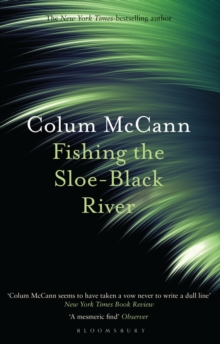 The New York Times-bestselling author

Colum McCann

Fishing the Sloe-Black River

'Colum McCann seems to have taken a vow never to write a dull line'
New York Times Book Review

'A mesmeric find' Observer

BLOOMSBURY